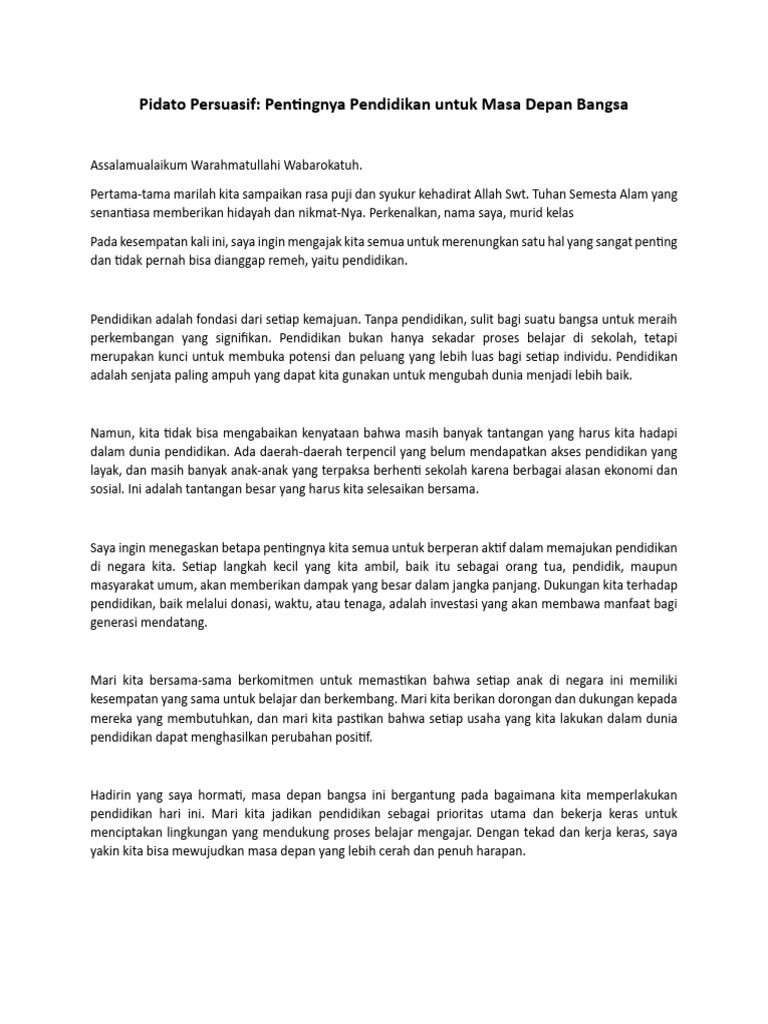 Pidato Persuasif: Pentingnya Pendidikan untuk Masa Depan Bangsa

Assalamualaikum Warahmatullahi Wabarokatuh.

Pertama-tama marilah kita sampaikan rasa puji dan syukur kehadirat Allah Swt. Tuhan Semesta Alam yang senantiasa memberikan hidayah dan nikmat-Nya. Perkenalkan, nama saya, murid kelas

Pada kesempatan kali ini, saya ingin mengajak kita semua untuk merenungkan satu hal yang sangat penting dan tidak pernah bisa dianggap remeh, yaitu pendidikan.

Pendidikan adalah fondasi dari setiap kemajuan. Tanpa pendidikan, sulit bagi suatu bangsa untuk meraih perkembangan yang signifikan. Pendidikan bukan hanya sekadar proses belajar di sekolah, tetapi merupakan kunci untuk membuka potensi dan peluang yang lebih luas bagi setiap individu. Pendidikan adalah senjata paling ampuh yang dapat kita gunakan untuk mengubah dunia menjadi lebih baik.

Namun, kita tidak bisa mengabaikan kenyataan bahwa masih banyak tantangan yang harus kita hadapi dalam dunia pendidikan. Ada daerah-daerah terpencil yang belum mendapatkan akses pendidikan yang layak, dan masih banyak anak-anak yang terpaksa berhenti sekolah karena berbagai alasan ekonomi dan sosial. Ini adalah tantangan besar yang harus kita selesaikan bersama.

Saya ingin menegaskan betapa pentingnya kita semua untuk berperan aktif dalam memajukan pendidikan di negara kita. Setiap langkah kecil yang kita ambil, baik itu sebagai orang tua, pendidik, maupun masyarakat umum, akan memberikan dampak yang besar dalam jangka panjang. Dukungan kita terhadap pendidikan, baik melalui donasi, waktu, atau tenaga, adalah investasi yang akan membawa manfaat bagi generasi mendatang.

Mari kita bersama-sama berkomitmen untuk memastikan bahwa setiap anak di negara ini memiliki kesempatan yang sama untuk belajar dan berkembang. Mari kita berikan dorongan dan dukungan kepada mereka yang membutuhkan, dan mari kita pastikan bahwa setiap usaha yang kita lakukan dalam dunia pendidikan dapat menghasilkan perubahan positif.

Hadirin yang saya hormati, masa depan bangsa ini bergantung pada bagaimana kita memperlakukan pendidikan hari ini. Mari kita jadikan pendidikan sebagai prioritas utama dan bekerja keras untuk menciptakan lingkungan yang mendukung proses belajar mengajar. Dengan tekad dan kerja keras, saya yakin kita bisa mewujudkan masa depan yang lebih cerah dan penuh harapan.